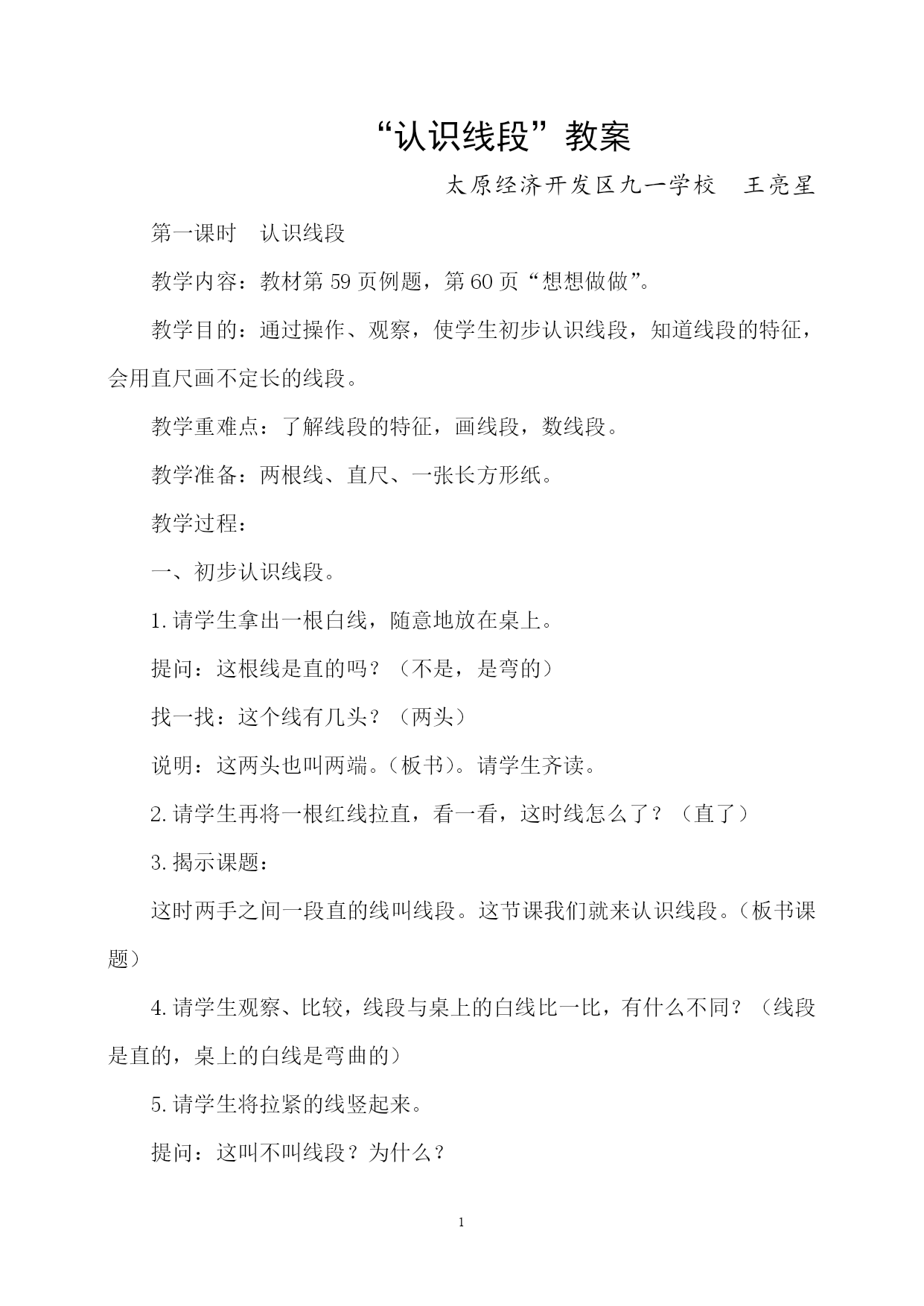 “认识线段”教案

太原经济开发区九一学校　王亮星

第一课时　认识线段

教学内容：教材第 59 页例题，第 60 页“想想做做”。

教学目的：通过操作、观察，使学生初步认识线段，知道线段的特征，会用直尺画不定长的线段。

教学重难点：了解线段的特征，画线段，数线段。

教学准备：两根线、直尺、一张长方形纸。

教学过程：

一、初步认识线段。

1.请学生拿出一根白线，随意地放在桌上。

提问：这根线是直的吗？（不是，是弯的）

找一找：这个线有几头？（两头）

说明：这两头也叫两端。（板书）。请学生齐读。

2.请学生再将一根红线拉直，看一看，这时线怎么了？（直了）

3.揭示课题：

这时两手之间一段直的线叫线段。这节课我们就来认识线段。（板书课题）

4.请学生观察、比较，线段与桌上的白线比一比，有什么不同？（线段是直的，桌上的白线是弯曲的）

5.请学生将拉紧的线竖起来。

提问：这叫不叫线段？为什么？

1